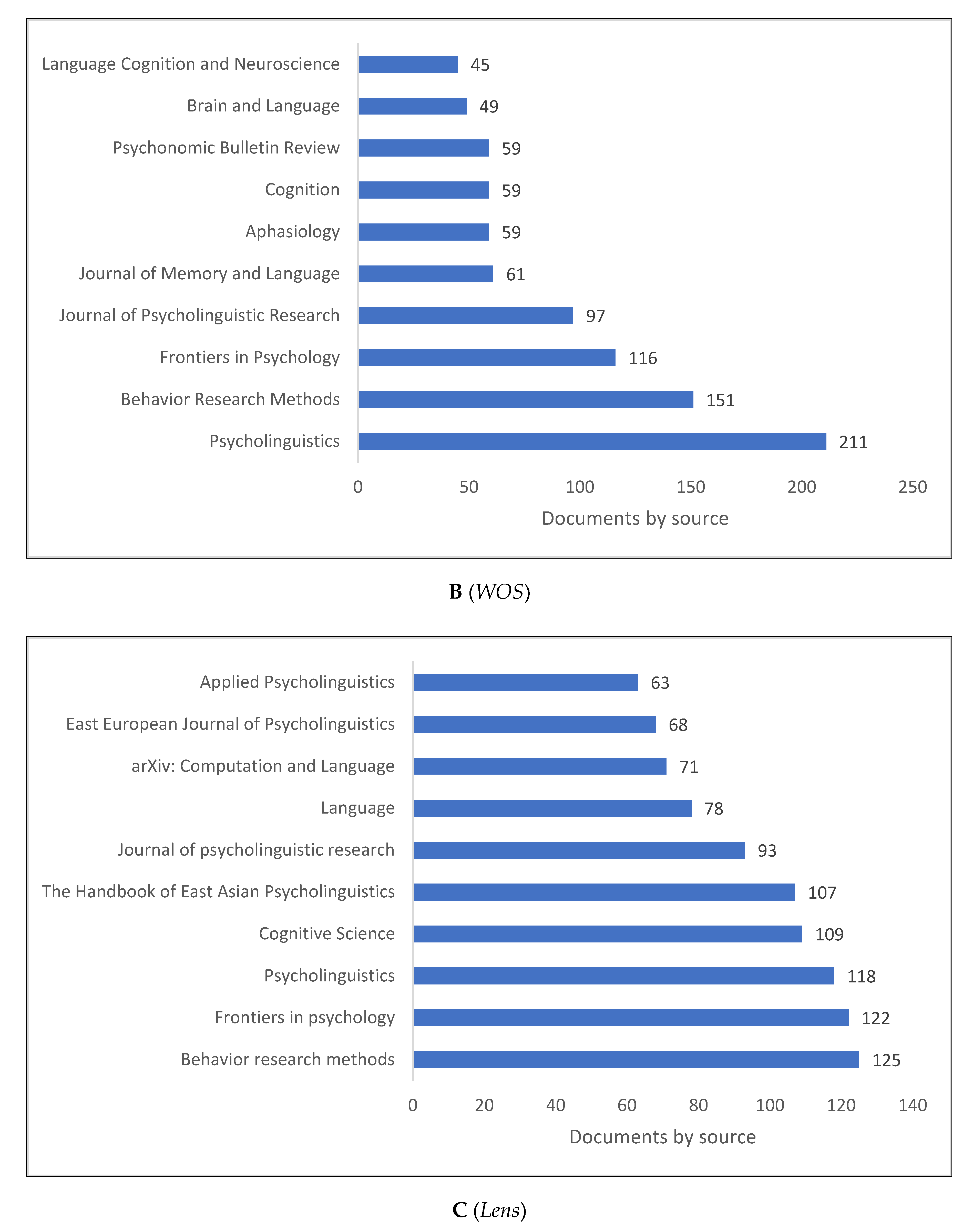 Language Cognition and Neuroscience 45
Brain and Language 49
Psychonomic Bulletin Review 59
Cognition 59
Aphasiology 59
Journal of Memory and Language 61
Journal of Psycholinguistic Research 97
Frontiers in Psychology 116
Behavior Research Methods 151
Psycholinguistics 211

0 50 100 150 200 250
Documents by source

B (WOS)

Applied Psycholinguistics 63
East European Journal of Psycholinguistics 68
arXiv: Computation and Language 71
Language 78
Journal of psycholinguistic research 93
The Handbook of East Asian Psycholinguistics 107
Cognitive Science 109
Psycholinguistics 118
Frontiers in psychology 122
Behavior research methods 125

0 20 40 60 80 100 120 140
Documents by source

C (Lens)